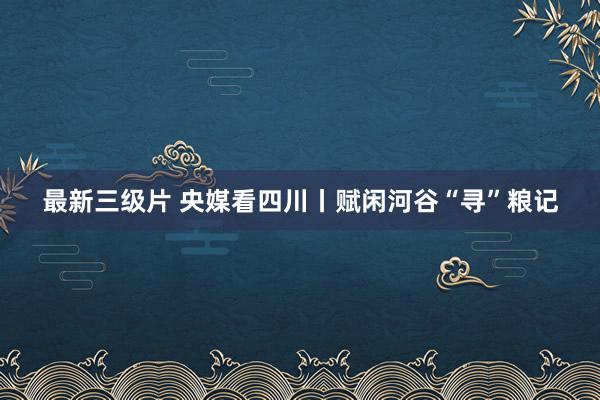 最新三级片 央媒看四川丨赋闲河谷“寻”粮记